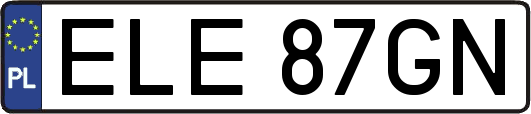 PL

ELE 87GN